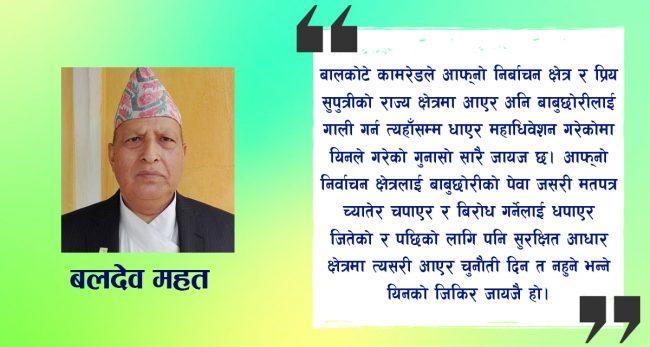 बलदेव महत

बालकोटे कामरेडले आफ्नो निर्बाचन क्षेत्र र प्रिय सुपुत्रीको राज्य क्षेत्रमा आएर अनि बाबुछोरीलाई गाली गर्न त्यहाँसम्म धाएर महाधिवेशन गरेकोमा यिनले गरेको गुनासो सारै जायज छ। आफ्नो निर्वाचन क्षेत्रलाई बाबुछोरीको पेवा जसरी मतपत्र च्यातेर चपाएर र बिरोध गर्नेलाई धपाएर जितेको र पछिको लागि पनि सुरक्षित आधार क्षेत्रमा त्यसरी आएर चुनौती दिन त नहुने भन्ने यिनको जिकिर जायजै हो।